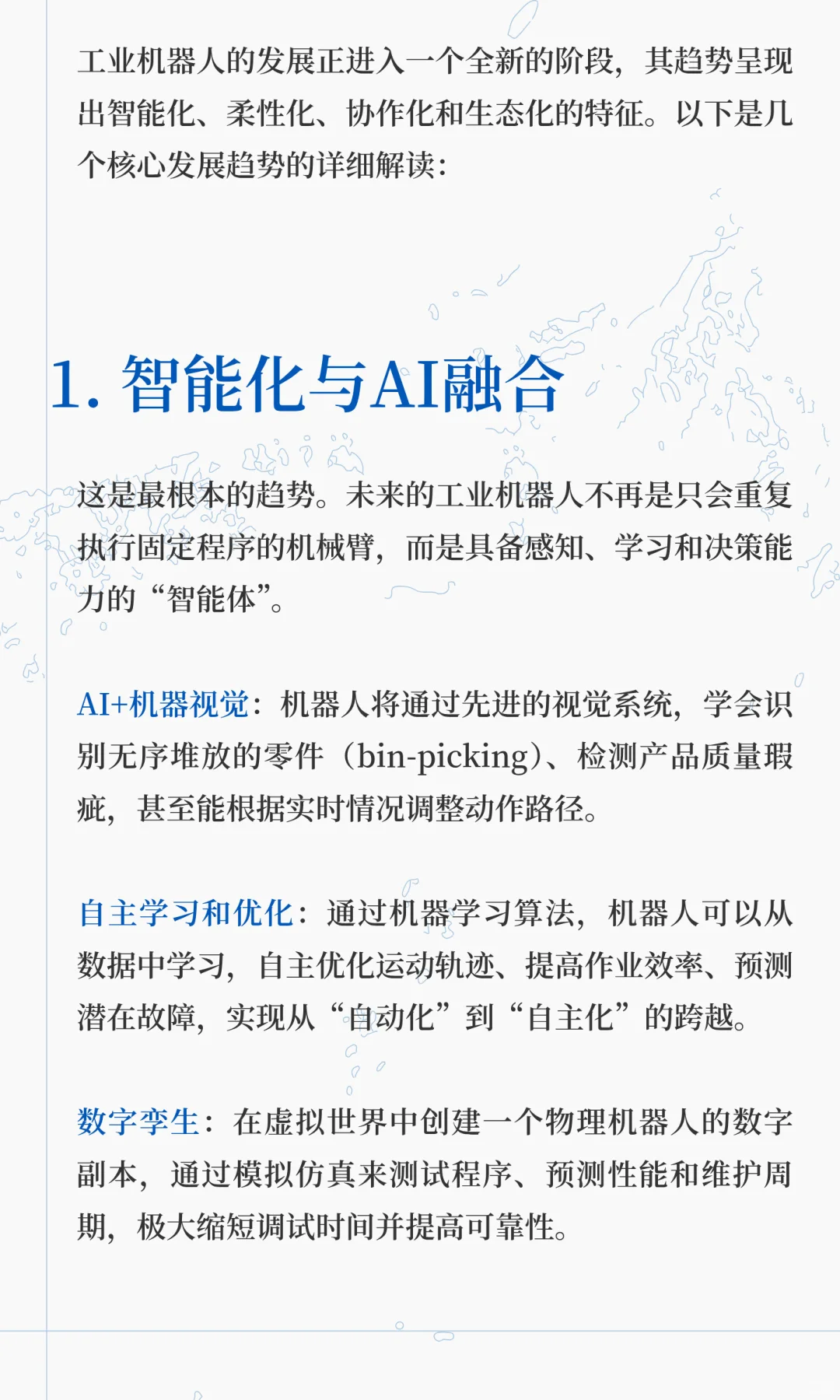 工业机器人的发展正进入一个全新的阶段，其趋势呈现出智能化、柔性化、协作化和生态化的特征。以下是几个核心发展趋势的详细解读：

1. 智能化与AI融合

这是最根本的趋势。未来的工业机器人不再是只会重复执行固定程序的机械臂，而是具备感知、学习和决策能力的“智能体”。

AI+机器视觉：机器人将通过先进的视觉系统，学会识别无序堆放的零件（bin-picking）、检测产品质量瑕疵，甚至能根据实时情况调整动作路径。

自主学习和优化：通过机器学习算法，机器人可以从数据中学习，自主优化运动轨迹、提高作业效率、预测潜在故障，实现从“自动化”到“自主化”的跨越。

数字孪生：在虚拟世界中创建一个物理机器人的数字副本，通过模拟仿真来测试程序、预测性能和维护周期，极大缩短调试时间并提高可靠性。